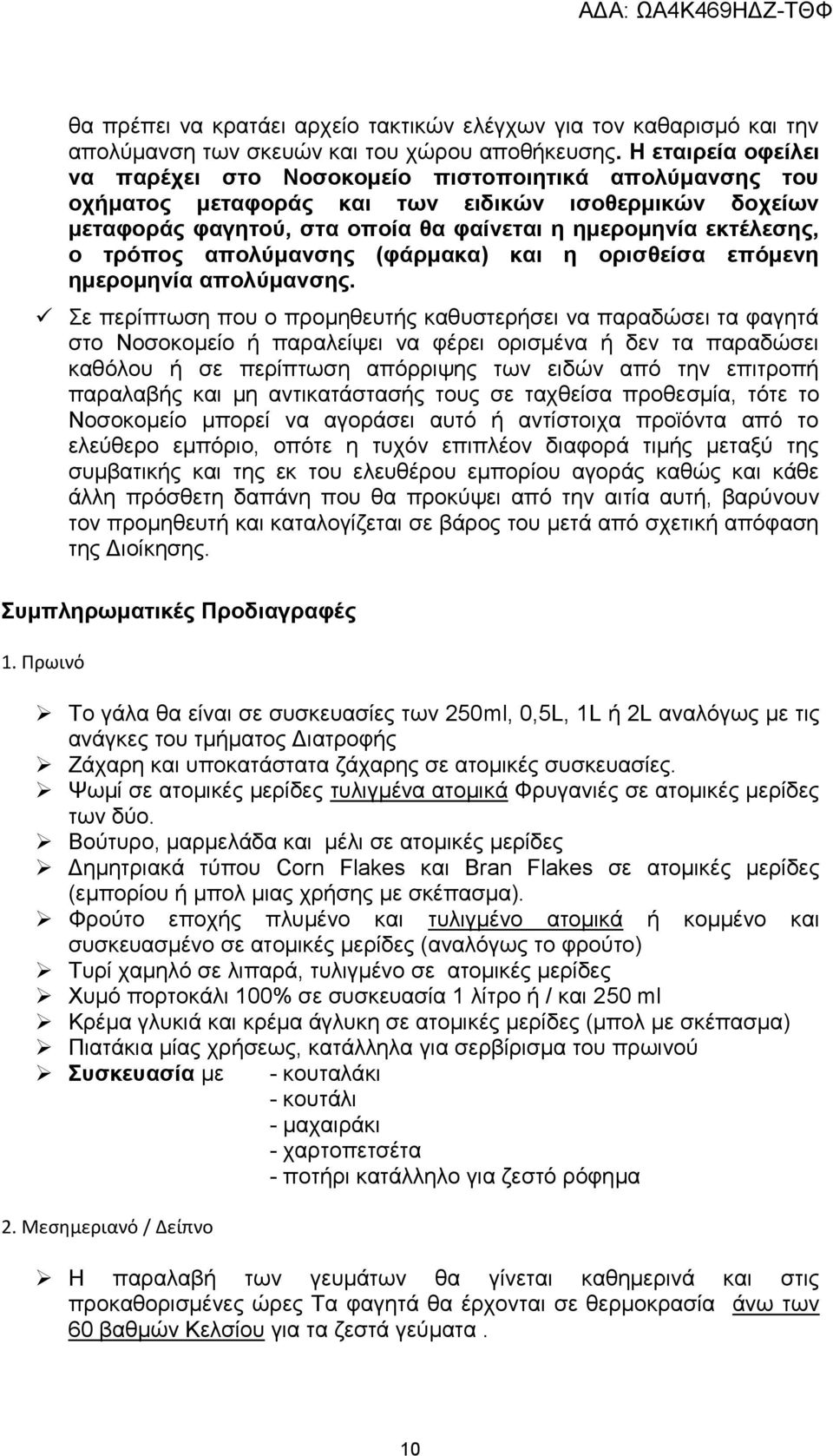 ΑΔΑ: ΩΑ4Κ469ΗΔΖ-ΤΘΦ

θα πρέπει να κρατάει αρχείο τακτικών ελέγχων για τον καθαρισμό και την απολύμανση των σκευών και του χώρου αποθήκευσης. Η εταιρεία οφείλει να παρέχει στο Νοσοκομείο πιστοποιητικά απολύμανσης του οχήματος μεταφοράς και των ειδικών ισοθερμικών δοχείων μεταφοράς φαγητού, στα οποία θα φαίνεται η ημερομηνία εκτέλεσης, ο τρόπος απολύμανσης (φάρμακα) και η ορισθείσα επόμενη ημερομηνία απολύμανσης.

✓ Σε περίπτωση που ο προμηθευτής καθυστερήσει να παραδώσει τα φαγητά στο Νοσοκομείο ή παραλείψει να φέρει ορισμένα ή δεν τα παραδώσει καθόλου ή σε περίπτωση απόρριψης των ειδών από την επιτροπή παραλαβής και μη αντικατάστασής τους σε ταχθείσα προθεσμία, τότε το Νοσοκομείο μπορεί να αγοράσει αυτό ή αντίστοιχα προϊόντα από το ελεύθερο εμπόριο, οπότε η τυχόν επιπλέον διαφορά τιμής μεταξύ της συμβατικής και της εκ του ελευθέρου εμπορίου αγοράς καθώς και κάθε άλλη πρόσθετη δαπάνη που θα προκύψει από την αιτία αυτή, βαρύνουν τον προμηθευτή και καταλογίζεται σε βάρος του μετά από σχετική απόφαση της Διοίκησης.

Συμπληρωματικές Προδιαγραφές

1. Πρωινό

➢ Το γάλα θα είναι σε συσκευασίες των 250ml, 0,5L, 1L ή 2L αναλόγως με τις ανάγκες του τμήματος Διατροφής
➢ Ζάχαρη και υποκατάστατα ζάχαρης σε ατομικές συσκευασίες.
➢ Ψωμί σε ατομικές μερίδες τυλιγμένα ατομικά Φρυγανιές σε ατομικές μερίδες των δύο.
➢ Βούτυρο, μαρμελάδα και μέλι σε ατομικές μερίδες
➢ Δημητριακά τύπου Corn Flakes και Bran Flakes σε ατομικές μερίδες (εμπορίου ή μπολ μιας χρήσης με σκέπασμα).
➢ Φρούτο εποχής πλυμένο και τυλιγμένο ατομικά ή κομμένο και συσκευασμένο σε ατομικές μερίδες (αναλόγως το φρούτο)
➢ Τυρί χαμηλό σε λιπαρά, τυλιγμένο σε ατομικές μερίδες
➢ Χυμό πορτοκάλι 100% σε συσκευασία 1 λίτρο ή / και 250 ml
➢ Κρέμα γλυκιά και κρέμα άγλυκη σε ατομικές μερίδες (μπολ με σκέπασμα)
➢ Πιατάκια μίας χρήσεως, κατάλληλα για σερβίρισμα του πρωινού
➢ Συσκευασία με - κουταλάκι
- κουτάλι
- μαχαιράκι
- χαρτοπετσέτα
- ποτήρι κατάλληλο για ζεστό ρόφημα

2. Μεσημεριανό / Δείπνο

➢ Η παραλαβή των γευμάτων θα γίνεται καθημερινά και στις προκαθορισμένες ώρες Τα φαγητά θα έρχονται σε θερμοκρασία άνω των 60 βαθμών Κελσίου για τα ζεστά γεύματα .

10